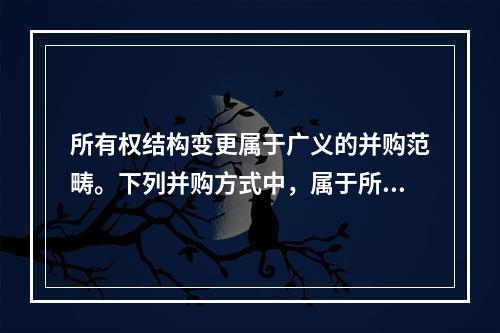 所有权结构变更属于广义的并购范畴。下列并购方式中，属于所...